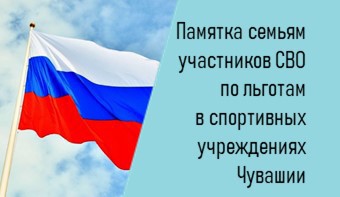 Памятка семьям участников СВО по льготам в спортивных учреждениях Чувашии